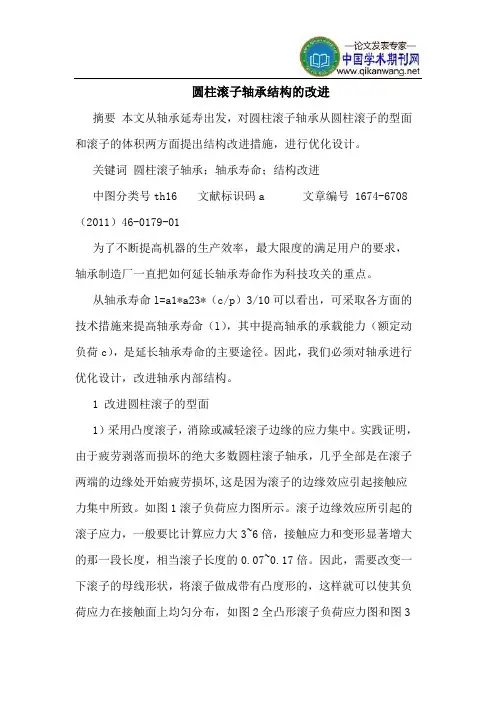 —论文发表专家—
中国学术期刊网
www.qikanwang.net

圆柱滚子轴承结构的改进

摘要 本文从轴承延寿出发，对圆柱滚子轴承从圆柱滚子的型面和滚子的体积两方面提出结构改进措施，进行优化设计。

关键词 圆柱滚子轴承；轴承寿命；结构改进

中图分类号 th16 文献标识码 a 文章编号 1674-6708（2011）46-0179-01

为了不断提高机器的生产效率，最大限度的满足用户的要求，轴承制造厂一直把如何延长轴承寿命作为科技攻关的重点。

从轴承寿命 l=a1*a23*（c/p）3/10 可以看出，可采取各方面的技术措施来提高轴承寿命（1），其中提高轴承的承载能力（额定动负荷 c），是延长轴承寿命的主要途径。因此，我们必须对轴承进行优化设计，改进轴承内部结构。

1 改进圆柱滚子的型面

1）采用凸度滚子，消除或减轻滚子边缘的应力集中。实践证明，由于疲劳剥落而损坏的绝大多数圆柱滚子轴承，几乎全部是在滚子两端的边缘处开始疲劳损坏，这是因为滚子的边缘效应引起接触应力集中所致。如图 1 滚子负荷应力图所示。滚子边缘效应所引起的滚子应力，一般要比计算应力大 3~6 倍，接触应力和变形显著增大的那一段长度，相当滚子长度的 0.07~0.17 倍。因此，需要改变一下滚子的母线形状，将滚子做成带有凸度形的，这样就可以使其负荷应力在接触面上均匀分布，如图 2 全凸形滚子负荷应力图和图 3